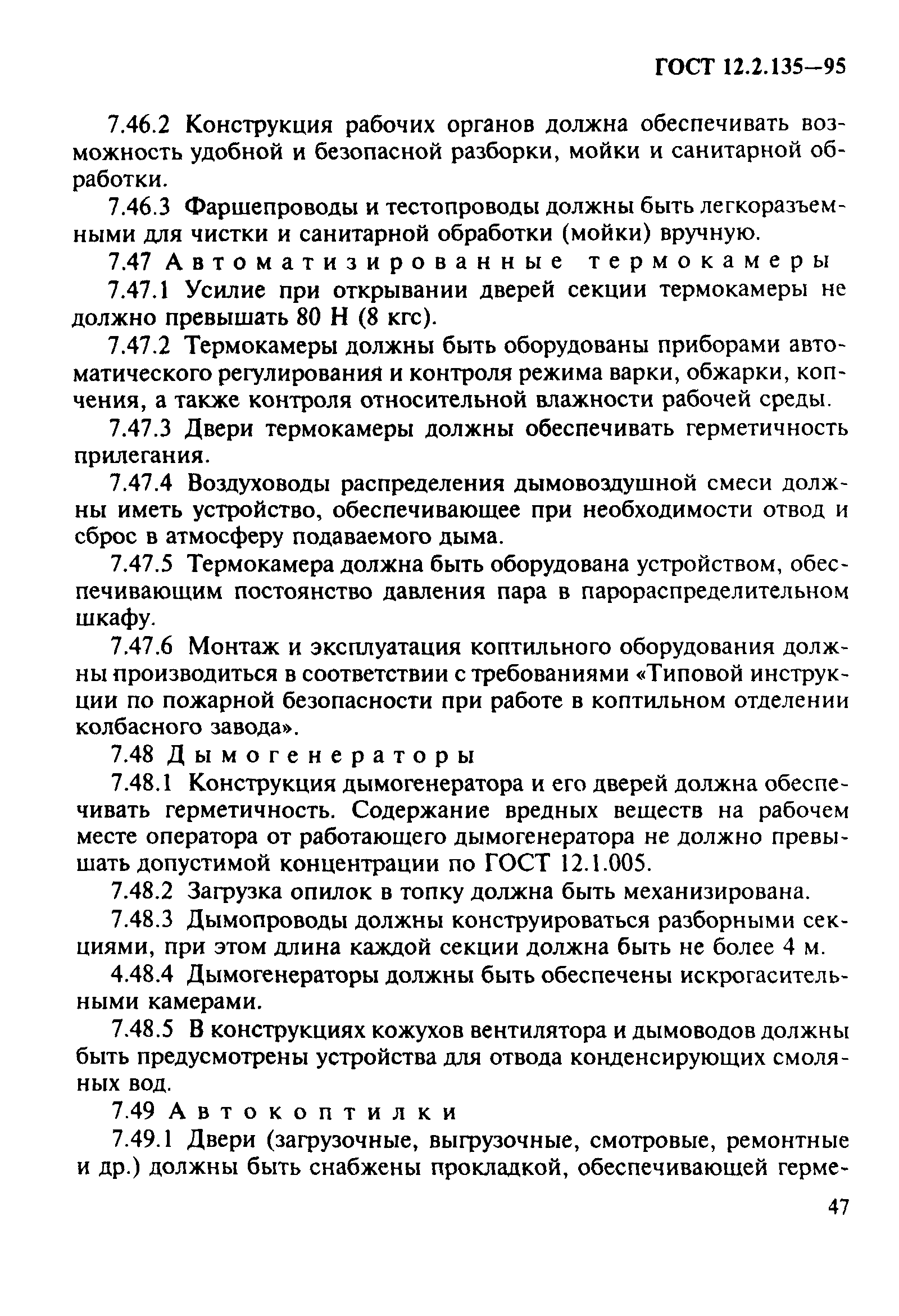 ГОСТ 12.2.135—95

7.46.2 Конструкция рабочих органов должна обеспечивать возможность удобной и безопасной разборки, мойки и санитарной обработки.

7.46.3 Фаршепроводы и тестопроводы должны быть легкоразъемными для чистки и санитарной обработки (мойки) вручную.

7.47 Автоматизированные термокамеры

7.47.1 Усилие при открывании дверей секции термокамеры не должно превышать 80 Н (8 кгс).

7.47.2 Термокамеры должны быть оборудованы приборами автоматического регулирования и контроля режима варки, обжарки, копчения, а также контроля относительной влажности рабочей среды.

7.47.3 Двери термокамеры должны обеспечивать герметичность прилегания.

7.47.4 Воздуховоды распределения дымовоздушной смеси должны иметь устройство, обеспечивающее при необходимости отвод и сброс в атмосферу подаваемого дыма.

7.47.5 Термокамера должна быть оборудована устройством, обеспечивающим постоянство давления пара в парораспределительном шкафу.

7.47.6 Монтаж и эксплуатация коптильного оборудования должны производиться в соответствии с требованиями «Типовой инструкции по пожарной безопасности при работе в коптильном отделении колбасного завода».

7.48 Дымогенераторы

7.48.1 Конструкция дымогенератора и его дверей должна обеспечивать герметичность. Содержание вредных веществ на рабочем месте оператора от работающего дымогенератора не должно превышать допустимой концентрации по ГОСТ 12.1.005.

7.48.2 Загрузка опилок в топку должна быть механизирована.

7.48.3 Дымопроводы должны конструироваться разборными секциями, при этом длина каждой секции должна быть не более 4 м.

4.48.4 Дымогенераторы должны быть обеспечены искрогасительными камерами.

7.48.5 В конструкциях кожухов вентилятора и дымоводов должны быть предусмотрены устройства для отвода конденсирующих смоляных вод.

7.49 Автокоптилки

7.49.1 Двери (загрузочные, выгрузочные, смотровые, ремонтные и др.) должны быть снабжены прокладкой, обеспечивающей герме-

47